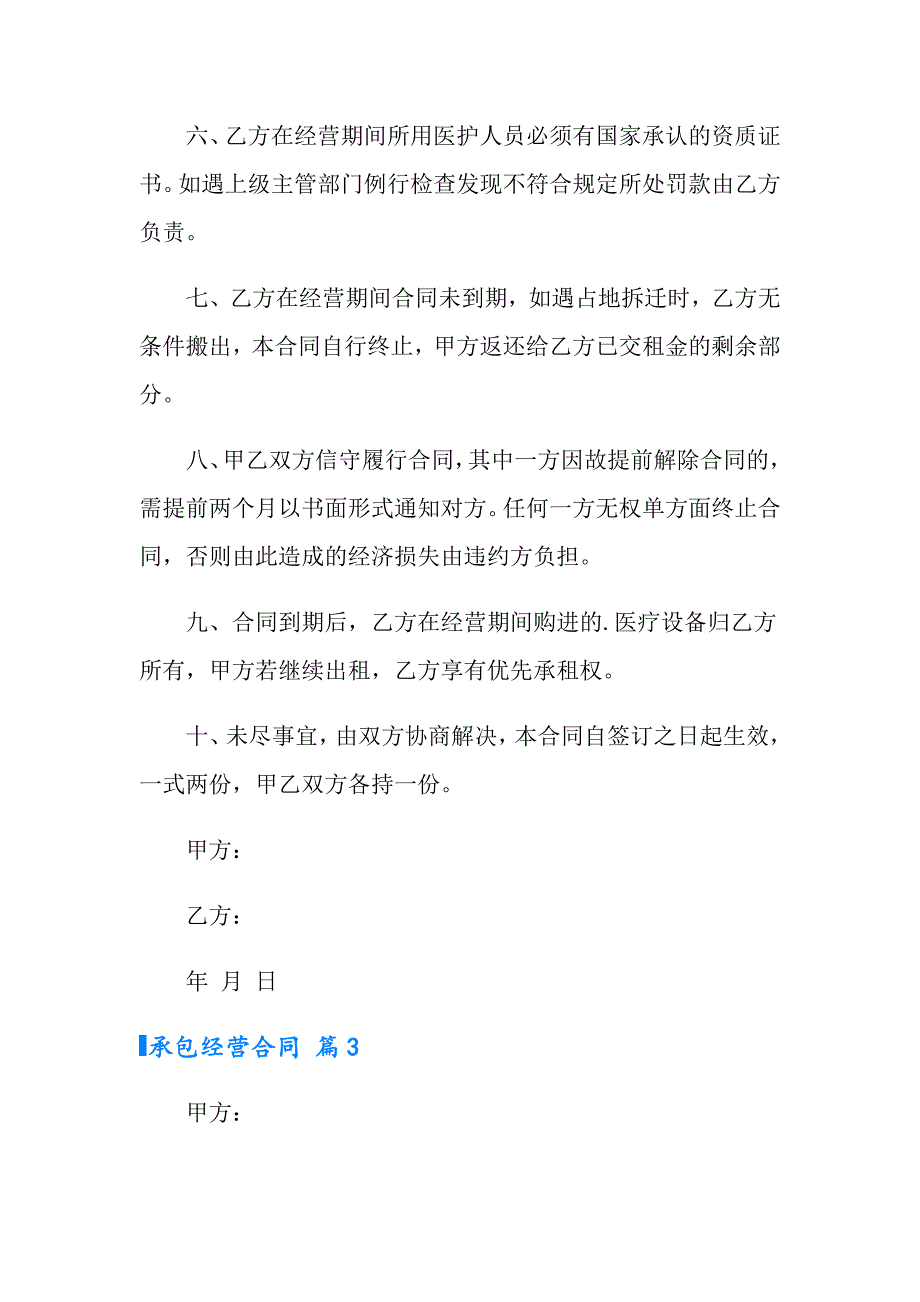 六、乙方在经营期间所用医护人员必须有国家承认的资质证书。如遇上级主管部门例行检查发现不符合规定所处罚款由乙方负责。

七、乙方在经营期间合同未到期，如遇占地拆迁时，乙方无条件搬出，本合同自行终止，甲方返还给乙方已交租金的剩余部分。

八、甲乙双方信守履行合同，其中一方因故提前解除合同的，需提前两个月以书面形式通知对方。任何一方无权单方面终止合同，否则由此造成的经济损失由违约方负担。

九、合同到期后，乙方在经营期间购进的.医疗设备归乙方所有，甲方若继续出租，乙方享有优先承租权。

十、未尽事宜，由双方协商解决，本合同自签订之日起生效，一式两份，甲乙双方各持一份。

甲方：

乙方：

年 月 日

承包经营合同 篇3

甲方：